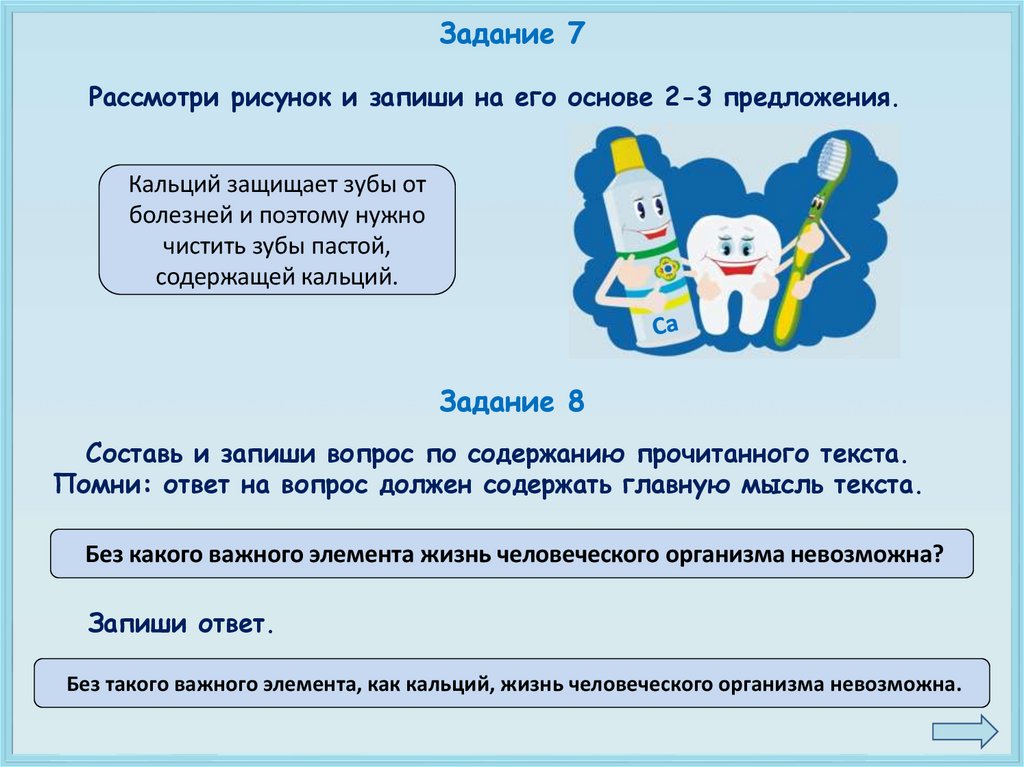 Задание 7

Рассмотри рисунок и запиши на его основе 2-3 предложения.

Кальций защищает зубы от болезней и поэтому нужно чистить зубы пастой, содержащей кальций.

Ca

Задание 8

Составь и запиши вопрос по содержанию прочитанного текста. Помни: ответ на вопрос должен содержать главную мысль текста.

Без какого важного элемента жизнь человеческого организма невозможна?

Запиши ответ.

Без такого важного элемента, как кальций, жизнь человеческого организма невозможна.